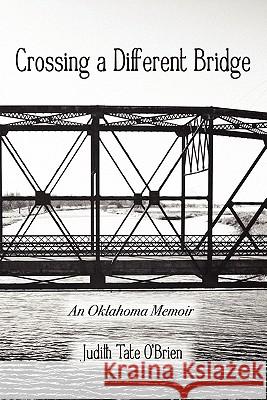 Crossing a Different Bridge

An Oklahoma Memoir

Judith Tate O'Brien

Kraina Książek